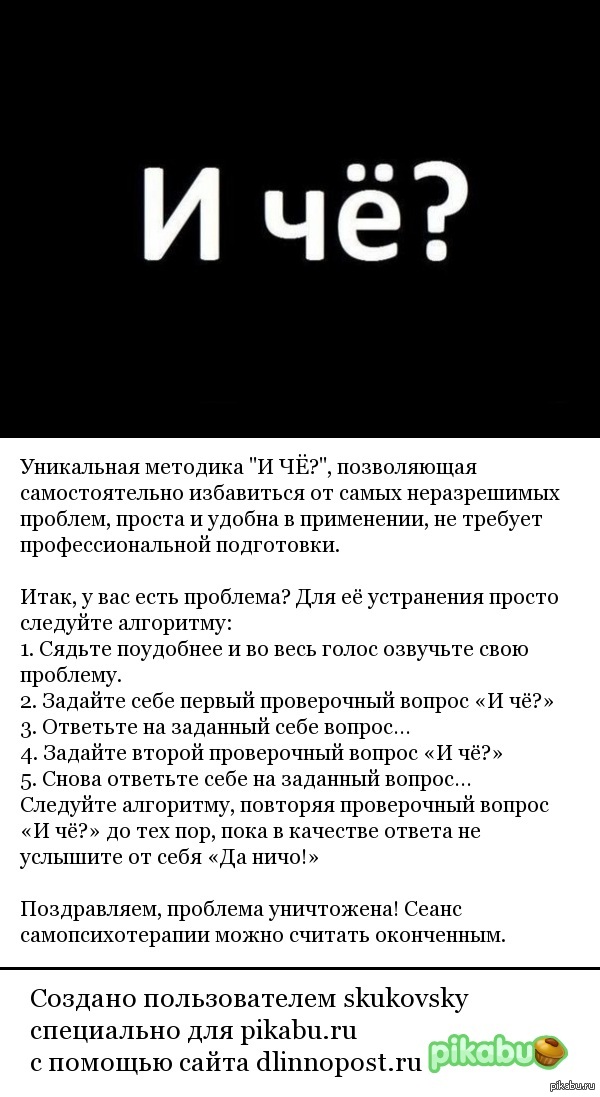 И чё?

Уникальная методика "И ЧЁ?", позволяющая самостоятельно избавиться от самых неразрешимых проблем, проста и удобна в применении, не требует профессиональной подготовки.

Итак, у вас есть проблема? Для её устранения просто следуйте алгоритму:
1. Сядьте поудобнее и во весь голос озвучьте свою проблему.
2. Задайте себе первый проверочный вопрос «И чё?»
3. Ответьте на заданный себе вопрос...
4. Задайте второй проверочный вопрос «И чё?»
5. Снова ответьте себе на заданный вопрос...
Следуйте алгоритму, повторяя проверочный вопрос «И чё?» до тех пор, пока в качестве ответа не услышите от себя «Да ничо!»

Поздравляем, проблема уничтожена! Сеанс самопсихотерапии можно считать оконченным.

Создано пользователем skukovsky
специально для pikabu.ru
с помощью сайта dlinnopost.ru

pikabu

pikabu.ru